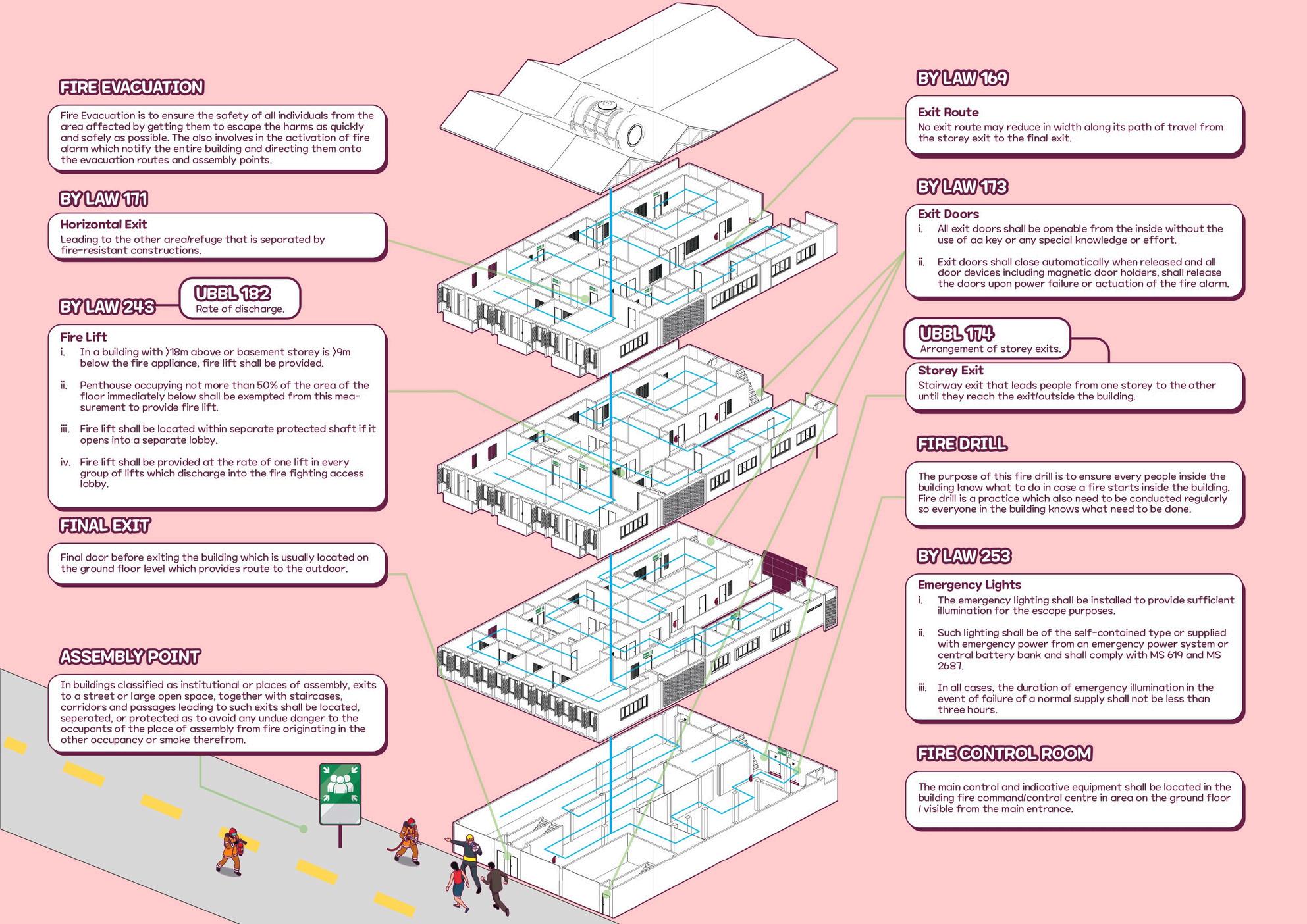 FIRE EVACUATION

Fire Evacuation is to ensure the safety of all individuals from the area affected by getting them to escape the harms as quickly and safely as possible. The also involves in the activation of fire alarm which notify the entire building and directing them onto the evacuation routes and assembly points.

BY LAW 171

Horizontal Exit
Leading to the other area/refuge that is separated by fire-resistant constructions.

BY LAW 243

UBBL 182
Rate of discharge.

Fire Lift
i. In a building with >18m above or basement storey is >9m below the fire appliance, fire lift shall be provided.

ii. Penthouse occupying not more than 50% of the area of the floor immediately below shall be exempted from this measurement to provide fire lift.

iii. Fire lift shall be located within separate protected shaft if it opens into a separate lobby.

iv. Fire lift shall be provided at the rate of one lift in every group of lifts which discharge into the fire fighting access lobby.

FINAL EXIT

Final door before exiting the building which is usually located on the ground floor level which provides route to the outdoor.

ASSEMBLY POINT

In buildings classified as institutional or places of assembly, exits to a street or large open space, together with staircases, corridors and passages leading to such exits shall be located, seperated, or protected as to avoid any undue danger to the occupants of the place of assembly from fire originating in the other occupancy or smoke therefrom.

BY LAW 169

Exit Route
No exit route may reduce in width along its path of travel from the storey exit to the final exit.

BY LAW 173

Exit Doors
i. All exit doors shall be openable from the inside without the use of aa key or any special knowledge or effort.

ii. Exit doors shall close automatically when released and all door devices including magnetic door holders, shall release the doors upon power failure or actuation of the fire alarm.

UBBL 174
Arrangement of storey exits.

Storey Exit
Stairway exit that leads people from one storey to the other until they reach the exit/outside the building.

FIRE DRILL

The purpose of this fire drill is to ensure every people inside the building know what to do in case a fire starts inside the building. Fire drill is a practice which also need to be conducted regularly so everyone in the building knows what need to be done.

BY LAW 253

Emergency Lights
i. The emergency lighting shall be installed to provide sufficient illumination for the escape purposes.

ii. Such lighting shall be of the self-contained type or supplied with emergency power from an emergency power system or central battery bank and shall comply with MS 619 and MS 2687.

iii. In all cases, the duration of emergency illumination in the event of failure of a normal supply shall not be less than three hours.

FIRE CONTROL ROOM

The main control and indicative equipment shall be located in the building fire command/control centre in area on the ground floor / visible from the main entrance.